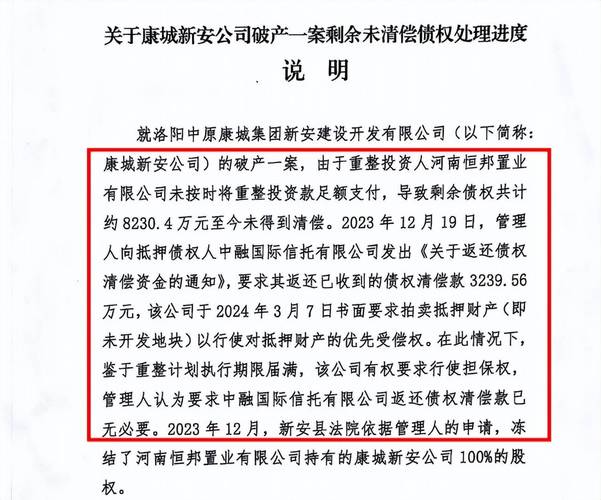 关于康城新安公司破产一案剩余未清偿债权处理进度

说　明

就洛阳中原康城集团新安建设开发有限公司（以下简称：康城新安公司）的破产一案，由于重整投资人河南恒邦置业有限公司未按时将重整投资款足额支付，导致剩余债权共计约 8230.4 万元至今未得到清偿。2023 年 12 月 19 日，管理人向抵押债权人中融国际信托有限公司发出《关于返还债权清偿资金的通知》，要求其返还已收到的债权清偿款 3239.56 万元，该公司于 2024 年 3 月 7 日书面要求拍卖抵押财产（即未开发地块）以行使对抵押财产的优先受偿权。在此情况下，鉴于重整计划执行期限届满，该公司有权要求行使担保权，管理人认为要求中融国际信托有限公司返还债权清偿款已无必要。2023 年 12 月，新安县法院依据管理人的申请，冻结了河南恒邦置业有限公司持有的康城新安公司 100%的股权。